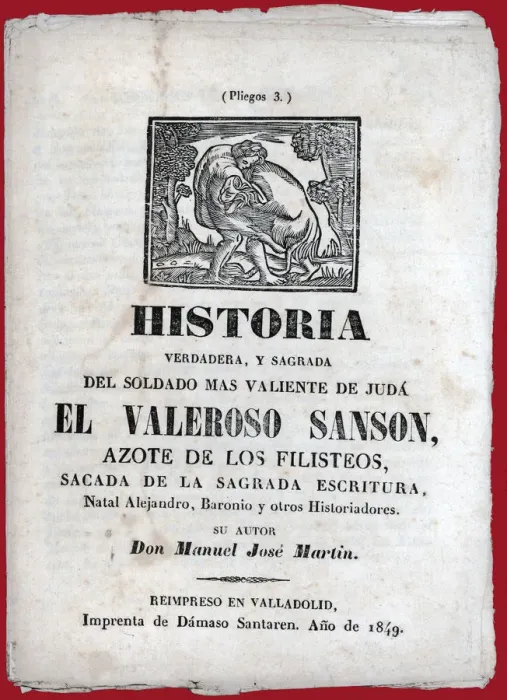 ( Pliegos 3. )

HISTORIA

VERDADERA, Y SAGRADA

DEL SOLDADO MAS VALIENTE DE JUDÁ

EL VALEROSO SANSON,

AZOTE DE LOS FILISTEOS,

SACADA DE LA SAGRADA ESCRITURA,

Natal Alejandro, Baronio y otros Historiadores.

SU AUTOR

Don Manuel José Martin.

REIMPRESO EN VALLADOLID,

Imprenta de Dámaso Santaren. Año de 1849.